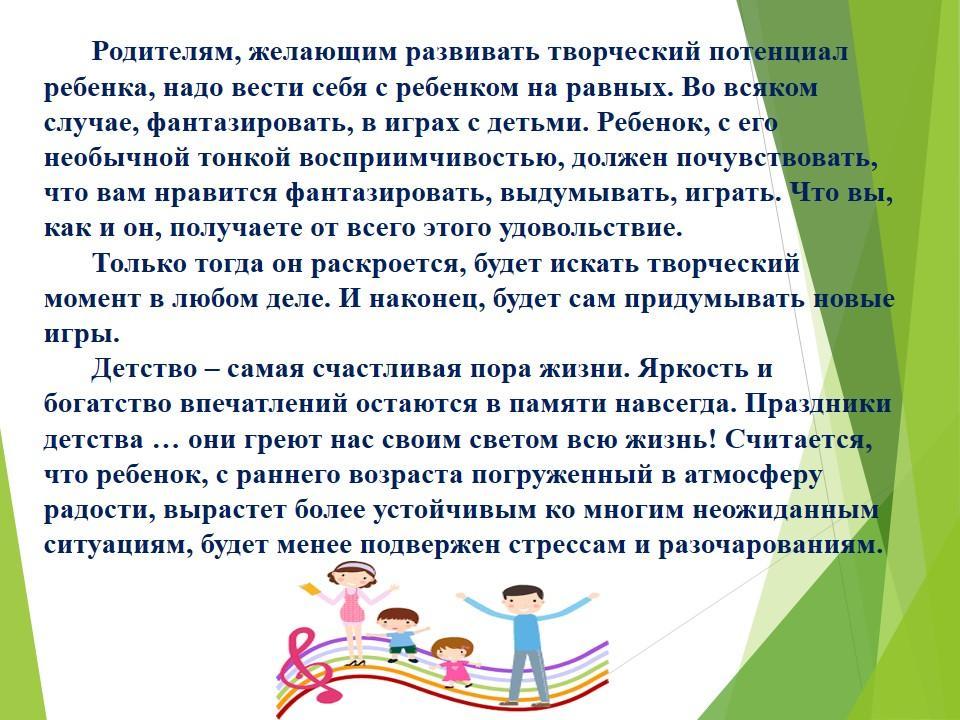 Родителям, желающим развивать творческий потенциал ребенка, надо вести себя с ребенком на равных. Во всяком случае, фантазировать, в играх с детьми. Ребенок, с его необычной тонкой восприимчивостью, должен почувствовать, что вам нравится фантазировать, выдумывать, играть. Что вы, как и он, получаете от всего этого удовольствие.

Только тогда он раскроется, будет искать творческий момент в любом деле. И наконец, будет сам придумывать новые игры.

Детство – самая счастливая пора жизни. Яркость и богатство впечатлений остаются в памяти навсегда. Праздники детства … они греют нас своим светом всю жизнь! Считается, что ребенок, с раннего возраста погруженный в атмосферу радости, вырастет более устойчивым ко многим неожиданным ситуациям, будет менее подвержен стрессам и разочарованиям.